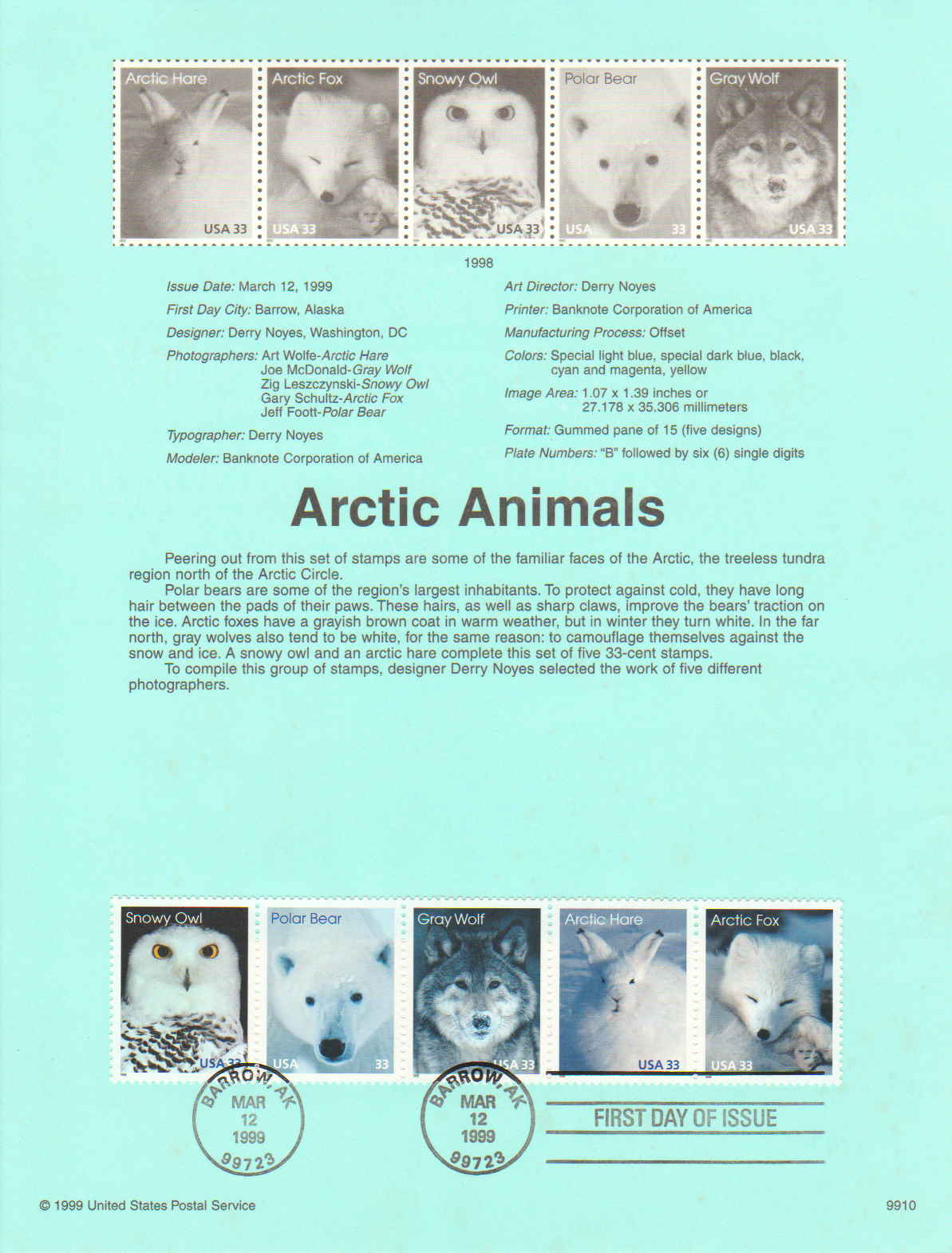 Arctic Hare
USA 33

Arctic Fox
USA 33

Snowy Owl
USA 33

Polar Bear
USA 33

Gray Wolf
USA 33

1998

Issue Date: March 12, 1999

First Day City: Barrow, Alaska

Designer: Derry Noyes, Washington, DC

Photographers: Art Wolfe-Arctic Hare
Joe McDonald-Gray Wolf
Zig Leszczynski-Snowy Owl
Gary Schultz-Arctic Fox
Jeff Foott-Polar Bear

Typographer: Derry Noyes

Modeler: Banknote Corporation of America

Art Director: Derry Noyes

Printer: Banknote Corporation of America

Manufacturing Process: Offset

Colors: Special light blue, special dark blue, black, cyan and magenta, yellow

Image Area: 1.07 x 1.39 inches or 27.178 x 35.306 millimeters

Format: Gummed pane of 15 (five designs)

Plate Numbers: "B" followed by six (6) single digits

Arctic Animals

Peering out from this set of stamps are some of the familiar faces of the Arctic, the treeless tundra region north of the Arctic Circle.

Polar bears are some of the region's largest inhabitants. To protect against cold, they have long hair between the pads of their paws. These hairs, as well as sharp claws, improve the bears' traction on the ice. Arctic foxes have a grayish brown coat in warm weather, but in winter they turn white. In the far north, gray wolves also tend to be white, for the same reason: to camouflage themselves against the snow and ice. A snowy owl and an arctic hare complete this set of five 33-cent stamps.

To compile this group of stamps, designer Derry Noyes selected the work of five different photographers.

Snowy Owl
USA 33

Polar Bear
USA 33

Gray Wolf
USA 33

Arctic Hare
USA 33

Arctic Fox
USA 33

BARROW, AK
MAR
12
1999
99723

BARROW, AK
MAR
12
1999
99723

FIRST DAY OF ISSUE

© 1999 United States Postal Service

9910